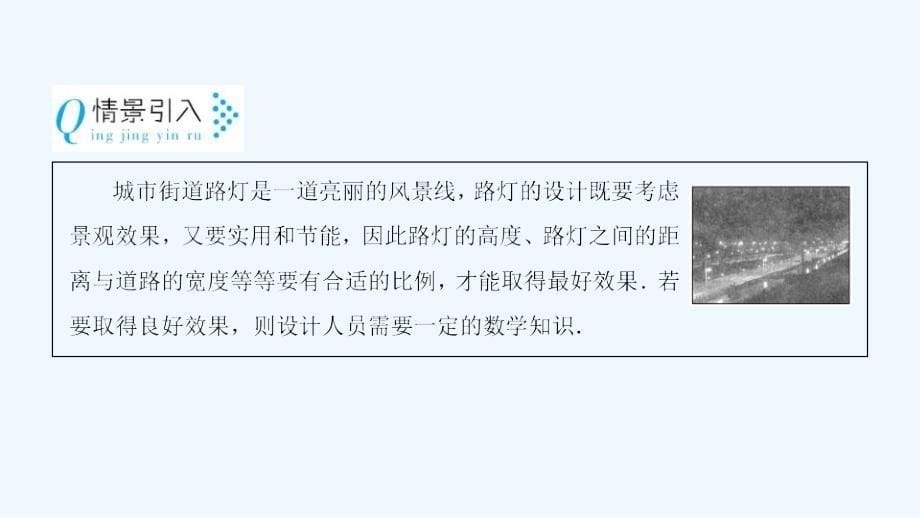 Q 情景引入
ing jing yin ru

城市街道路灯是一道亮丽的风景线，路灯的设计既要考虑景观效果，又要实用和节能，因此路灯的高度、路灯之间的距离与道路的宽度等等要有合适的比例，才能取得最好效果．若要取得良好效果，则设计人员需要一定的数学知识．